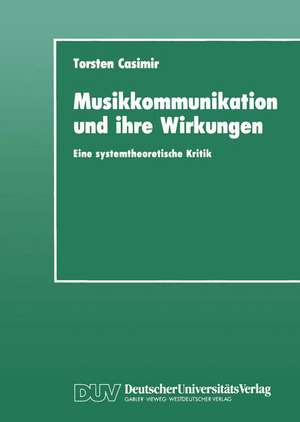 Torsten Casimir

Musikkommunikation und ihre Wirkungen

Eine systemtheoretische Kritik

DUV DeutscherUniversitätsVerlag
GABLER · VIEWEG · WESTDEUTSCHER VERLAG